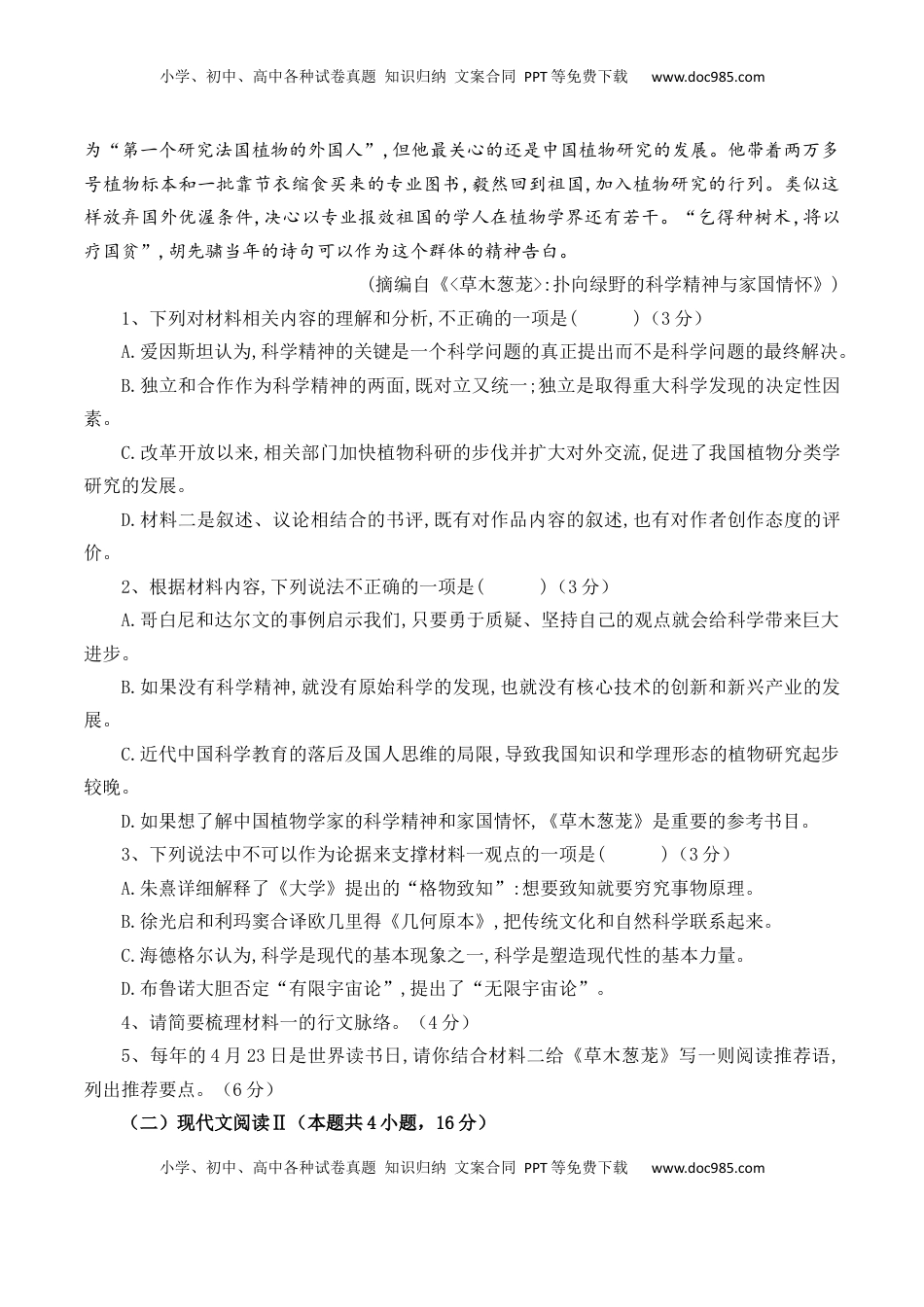 小学、初中、高中各种试卷真题 知识归纳 文案合同 PPT等免费下载 www.doc985.com

为“第一个研究法国植物的外国人”,但他最关心的还是中国植物研究的发展。他带着两万多号植物标本和一批靠节衣缩食买来的专业图书,毅然回到祖国,加入植物研究的行列。类似这样放弃国外优渥条件,决心以专业报效祖国的学人在植物学界还有若干。“乞得种树术,将以疗国贫”,胡先骕当年的诗句可以作为这个群体的精神告白。

(摘编自《<草木葱茏>:扑向绿野的科学精神与家国情怀》)

1、下列对材料相关内容的理解和分析,不正确的一项是(　　)(3分)

A.爱因斯坦认为,科学精神的关键是一个科学问题的真正提出而不是科学问题的最终解决。

B.独立和合作作为科学精神的两面,既对立又统一;独立是取得重大科学发现的决定性因素。

C.改革开放以来,相关部门加快植物科研的步伐并扩大对外交流,促进了我国植物分类学研究的发展。

D.材料二是叙述、议论相结合的书评,既有对作品内容的叙述,也有对作者创作态度的评价。

2、根据材料内容,下列说法不正确的一项是(　　)(3分)

A.哥白尼和达尔文的事例启示我们,只要勇于质疑、坚持自己的观点就会给科学带来巨大进步。

B.如果没有科学精神,就没有原始科学的发现,也就没有核心技术的创新和新兴产业的发展。

C.近代中国科学教育的落后及国人思维的局限,导致我国知识和学理形态的植物研究起步较晚。

D.如果想了解中国植物学家的科学精神和家国情怀,《草木葱茏》是重要的参考书目。

3、下列说法中不可以作为论据来支撑材料一观点的一项是(　　)(3分)

A.朱熹详细解释了《大学》提出的“格物致知”:想要致知就要穷究事物原理。

B.徐光启和利玛窦合译欧几里得《几何原本》,把传统文化和自然科学联系起来。

C.海德格尔认为,科学是现代的基本现象之一,科学是塑造现代性的基本力量。

D.布鲁诺大胆否定“有限宇宙论”,提出了“无限宇宙论”。

4、请简要梳理材料一的行文脉络。(4分)

5、每年的4月23日是世界读书日,请你结合材料二给《草木葱茏》写一则阅读推荐语,列出推荐要点。(6分)

(二)现代文阅读Ⅱ(本题共4小题,16分)

小学、初中、高中各种试卷真题 知识归纳 文案合同 PPT等免费下载 www.doc985.com